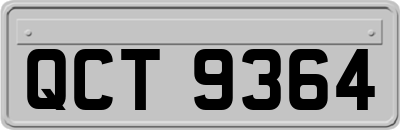 QCT 9364